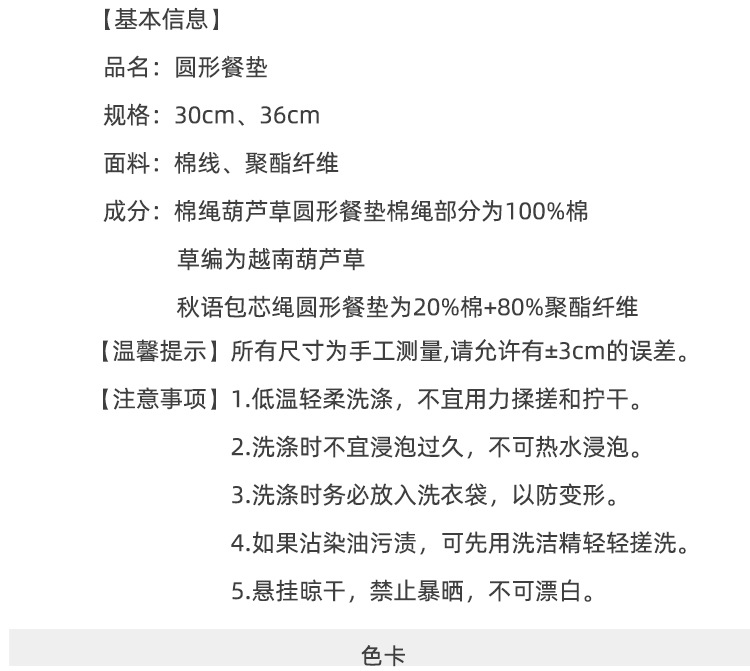 【基本信息】

品名：圆形餐垫

规格：30cm、36cm

面料：棉线、聚酯纤维

成分：棉绳葫芦草圆形餐垫棉绳部分为100%棉

草编为越南葫芦草

秋语包芯绳圆形餐垫为20%棉+80%聚酯纤维

【温馨提示】所有尺寸为手工测量,请允许有±3cm的误差。

【注意事项】1.低温轻柔洗涤，不宜用力揉搓和拧干。

2.洗涤时不宜浸泡过久，不可热水浸泡。

3.洗涤时务必放入洗衣袋，以防变形。

4.如果沾染油污渍，可先用洗洁精轻轻搓洗。

5.悬挂晾干，禁止暴晒，不可漂白。

色卡